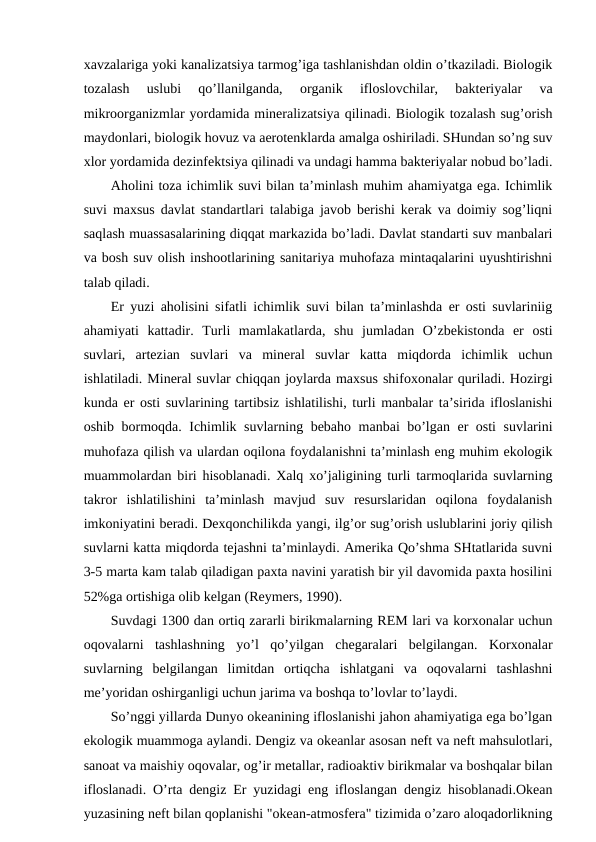 xavzalariga yoki kanalizatsiya tarmog’iga tashlanishdan oldin o’tkaziladi. Biologik tozalash uslubi qo’llanilganda, organik ifloslovchilar, bakteriyalar va mikroorganizmlar yordamida mineralizatsiya qilinadi. Biologik tozalash sug’orish maydonlari, biologik hovuz va aerotenklarda amalga oshiriladi. SHundan so’ng suv xlor yordamida dezinfektsiya qilinadi va undagi hamma bakteriyalar nobud bo’ladi.

Aholini toza ichimlik suvi bilan ta’minlash muhim ahamiyatga ega. Ichimlik suvi maxsus davlat standartlari talabiga javob berishi kerak va doimiy sog’liqni saqlash muassasalarining diqqat markazida bo’ladi. Davlat standarti suv manbalari va bosh suv olish inshootlarining sanitariya muhofaza mintaqalarini uyushtirishni talab qiladi.

Er yuzi aholisini sifatli ichimlik suvi bilan ta’minlashda er osti suvlariniig ahamiyati kattadir. Turli mamlakatlarda, shu jumladan O’zbekistonda er osti suvlari, artezian suvlari va mineral suvlar katta miqdorda ichimlik uchun ishlatiladi. Mineral suvlar chiqqan joylarda maxsus shifoxonalar quriladi. Hozirgi kunda er osti suvlarining tartibsiz ishlatilishi, turli manbalar ta’sirida ifloslanishi oshib bormoqda. Ichimlik suvlarning bebaho manbai bo’lgan er osti suvlarini muhofaza qilish va ulardan oqilona foydalanishni ta’minlash eng muhim ekologik muammolardan biri hisoblanadi. Xalq xo’jaligining turli tarmoqlarida suvlarning takror ishlatilishini ta’minlash mavjud suv resurslaridan oqilona foydalanish imkoniyatini beradi. Dexqonchilikda yangi, ilg’or sug’orish uslublarini joriy qilish suvlarni katta miqdorda tejashni ta’minlaydi. Amerika Qo’shma SHtatlarida suvni 3-5 marta kam talab qiladigan paxta navini yaratish bir yil davomida paxta hosilini 52%ga ortishiga olib kelgan (Reymers, 1990).

Suvdagi 1300 dan ortiq zararli birikmalarning REM lari va korxonalar uchun oqovalarni tashlashning yo’l qo’yilgan chegaralari belgilangan. Korxonalar suvlarning belgilangan limitdan ortiqcha ishlatgani va oqovalarni tashlashni me’yoridan oshirganligi uchun jarima va boshqa to’lovlar to’laydi.

So’nggi yillarda Dunyo okeanining ifloslanishi jahon ahamiyatiga ega bo’lgan ekologik muammoga aylandi. Dengiz va okeanlar asosan neft va neft mahsulotlari, sanoat va maishiy oqovalar, og’ir metallar, radioaktiv birikmalar va boshqalar bilan ifloslanadi. O’rta dengiz Er yuzidagi eng ifloslangan dengiz hisoblanadi.Okean yuzasining neft bilan qoplanishi "okean-atmosfera" tizimida o’zaro aloqadorlikning